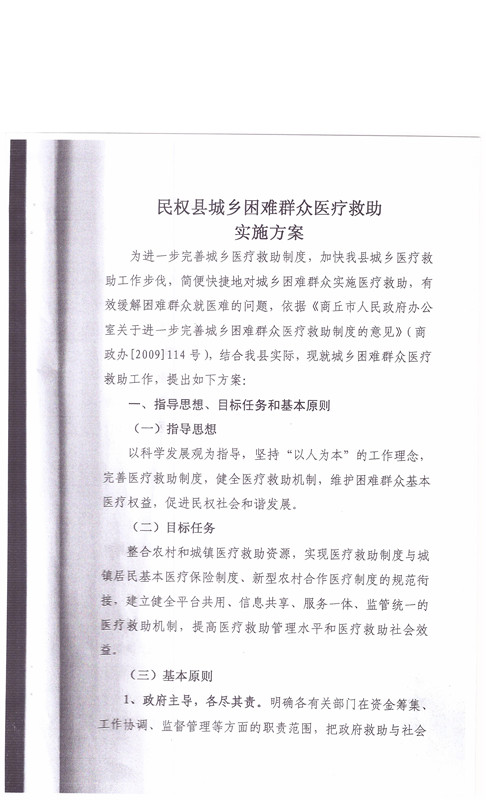 民权县城乡困难群众医疗救助
实施方案

为进一步完善城乡医疗救助制度，加快我县城乡医疗救助工作步伐，简便快捷地对城乡困难群众实施医疗救助，有效缓解困难群众就医难的问题，依据《商丘市人民政府办公室关于进一步完善城乡困难群众医疗救助制度的意见》（商政办[2009]114号），结合我县实际，现就城乡困难群众医疗救助工作，提出如下方案：

一、指导思想、目标任务和基本原则

（一）指导思想

以科学发展观为指导，坚持“以人为本”的工作理念，完善医疗救助制度，健全医疗救助机制，维护困难群众基本医疗权益，促进民权社会和谐发展。

（二）目标任务

整合农村和城镇医疗救助资源，实现医疗救助制度与城镇居民基本医疗保险制度、新型农村合作医疗制度的规范衔接，建立健全平台共用、信息共享、服务一体、监管统一的医疗救助机制，提高医疗救助管理水平和医疗救助社会效益。

（三）基本原则

1、政府主导，各尽其责。明确各有关部门在资金筹集、工作协调、监督管理等方面的职责范围，把政府救助与社会